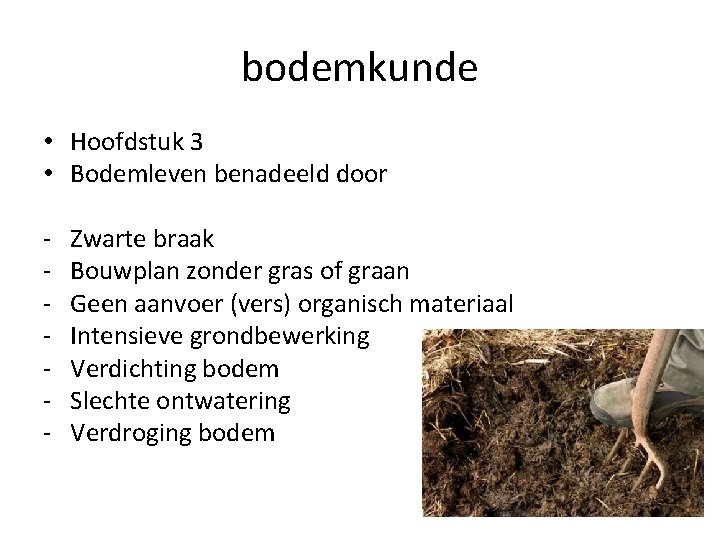 bodemkunde

• Hoofdstuk 3
• Bodemleven benadeeld door

- Zwarte braak
- Bouwplan zonder gras of graan
- Geen aanvoer (vers) organisch materiaal
- Intensieve grondbewerking
- Verdichting bodem
- Slechte ontwatering
- Verdroging bodem